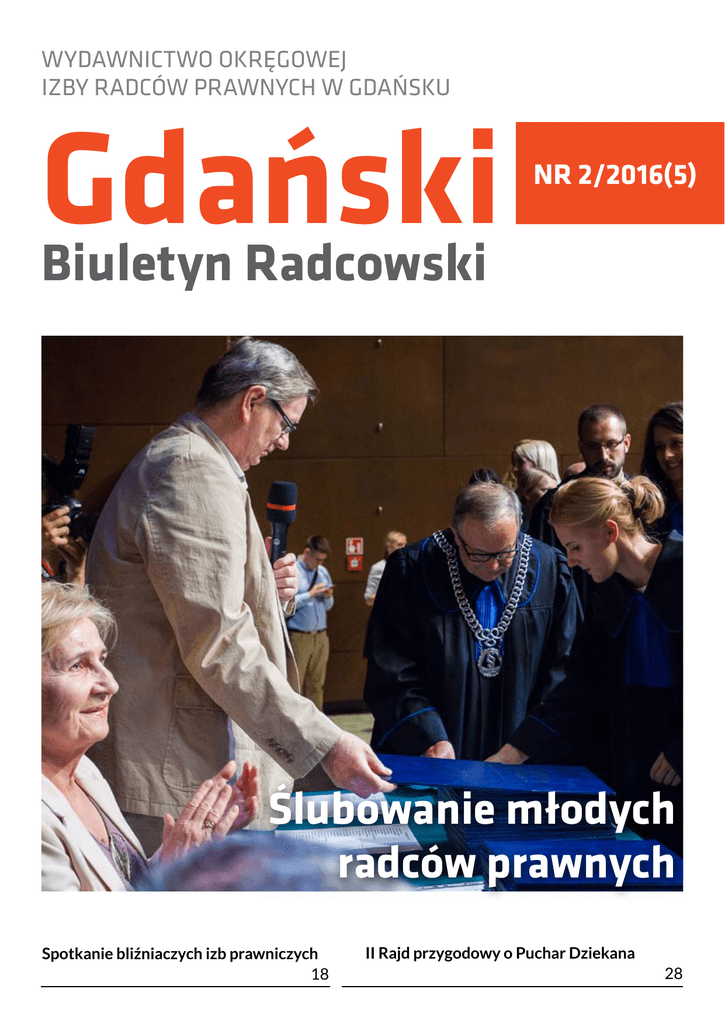 WYDAWNICTWO OKRĘGOWEJ
IZBY RADCÓW PRAWNYCH W GDAŃSKU

Gdański

NR 2/2016(5)

Biuletyn Radcowski

Ślubowanie młodych radców prawnych

Spotkanie bliźniaczych izb prawniczych
18

II Rajd przygodowy o Puchar Dziekana
28